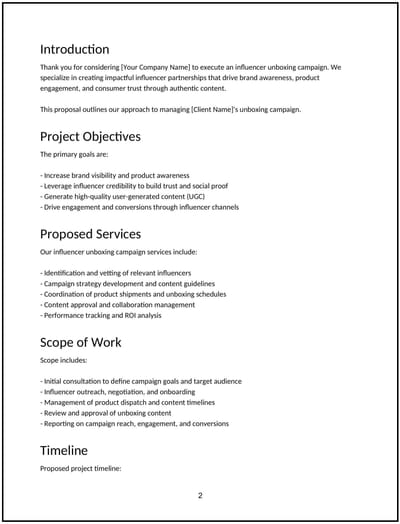 Introduction

Thank you for considering [Your Company Name] to execute an influencer unboxing campaign. We specialize in creating impactful influencer partnerships that drive brand awareness, product engagement, and consumer trust through authentic content.

This proposal outlines our approach to managing [Client Name]'s unboxing campaign.

Project Objectives

The primary goals are:

- Increase brand visibility and product awareness
- Leverage influencer credibility to build trust and social proof
- Generate high-quality user-generated content (UGC)
- Drive engagement and conversions through influencer channels

Proposed Services

Our influencer unboxing campaign services include:

- Identification and vetting of relevant influencers
- Campaign strategy development and content guidelines
- Coordination of product shipments and unboxing schedules
- Content approval and collaboration management
- Performance tracking and ROI analysis

Scope of Work

Scope includes:

- Initial consultation to define campaign goals and target audience
- Influencer outreach, negotiation, and onboarding
- Management of product dispatch and content timelines
- Review and approval of unboxing content
- Reporting on campaign reach, engagement, and conversions

Timeline

Proposed project timeline:

2